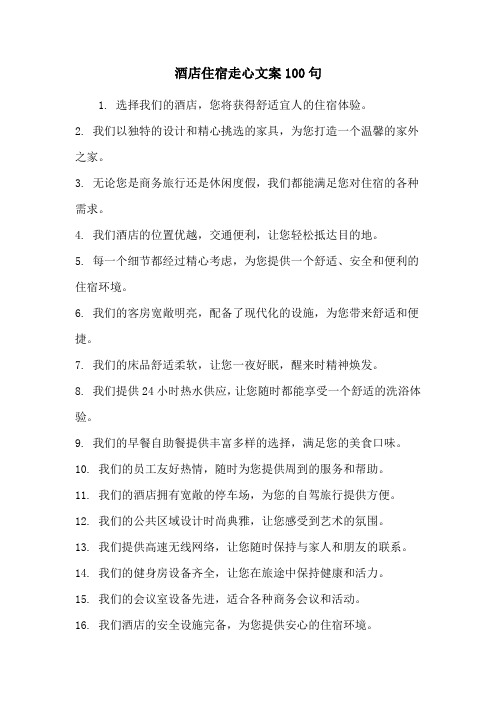 酒店住宿走心文案100句

1. 选择我们的酒店，您将获得舒适宜人的住宿体验。

2. 我们以独特的设计和精心挑选的家具，为您打造一个温馨的家外之家。

3. 无论您是商务旅行还是休闲度假，我们都能满足您对住宿的各种需求。

4. 我们酒店的位置优越，交通便利，让您轻松抵达目的地。

5. 每一个细节都经过精心考虑，为您提供一个舒适、安全和便利的住宿环境。

6. 我们的客房宽敞明亮，配备了现代化的设施，为您带来舒适和便捷。

7. 我们的床品舒适柔软，让您一夜好眠，醒来时精神焕发。

8. 我们提供24小时热水供应，让您随时都能享受一个舒适的洗浴体验。

9. 我们的早餐自助餐提供丰富多样的选择，满足您的美食口味。

10. 我们的员工友好热情，随时为您提供周到的服务和帮助。

11. 我们的酒店拥有宽敞的停车场，为您的自驾旅行提供方便。

12. 我们的公共区域设计时尚典雅，让您感受到艺术的氛围。

13. 我们提供高速无线网络，让您随时保持与家人和朋友的联系。

14. 我们的健身房设备齐全，让您在旅途中保持健康和活力。

15. 我们的会议室设备先进，适合各种商务会议和活动。

16. 我们酒店的安全设施完备，为您提供安心的住宿环境。